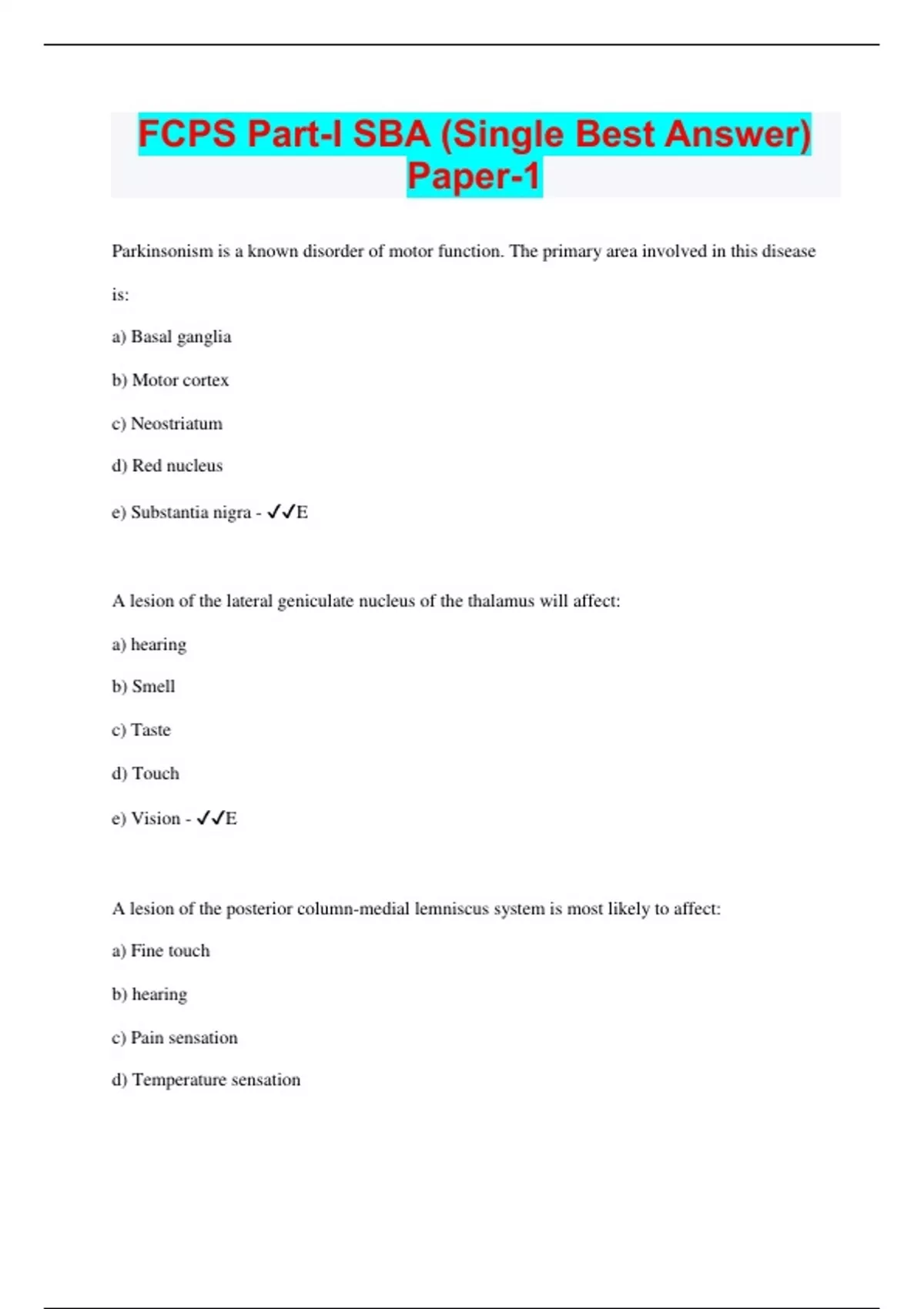 FCPS Part-I SBA (Single Best Answer) Paper-1

Parkinsonism is a known disorder of motor function. The primary area involved in this disease is:

a) Basal ganglia

b) Motor cortex

c) Neostriatum

d) Red nucleus

e) Substantia nigra - ✓✓E

A lesion of the lateral geniculate nucleus of the thalamus will affect:

a) hearing

b) Smell

c) Taste

d) Touch

e) Vision - ✓✓E

A lesion of the posterior column-medial lemniscus system is most likely to affect:

a) Fine touch

b) hearing

c) Pain sensation

d) Temperature sensation